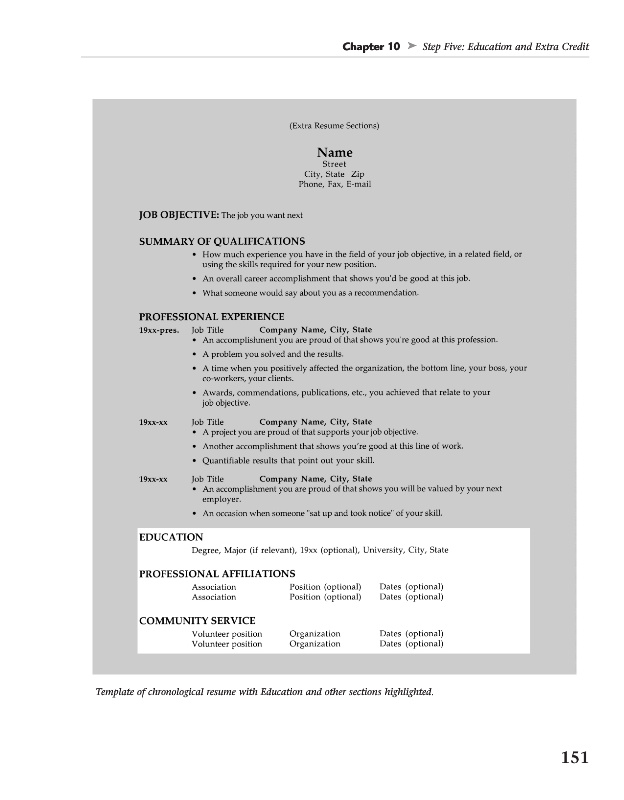 Chapter 10 ➤ Step Five: Education and Extra Credit

(Extra Resume Sections)

Name
Street
City, State Zip
Phone, Fax, E-mail

JOB OBJECTIVE: The job you want next

SUMMARY OF QUALIFICATIONS
• How much experience you have in the field of your job objective, in a related field, or using the skills required for your new position.
• An overall career accomplishment that shows you'd be good at this job.
• What someone would say about you as a recommendation.

PROFESSIONAL EXPERIENCE
19xx-pres. Job Title Company Name, City, State
• An accomplishment you are proud of that shows you're good at this profession.
• A problem you solved and the results.
• A time when you positively affected the organization, the bottom line, your boss, your co-workers, your clients.
• Awards, commendations, publications, etc., you achieved that relate to your job objective.

19xx-xx Job Title Company Name, City, State
• A project you are proud of that supports your job objective.
• Another accomplishment that shows you're good at this line of work.
• Quantifiable results that point out your skill.

19xx-xx Job Title Company Name, City, State
• An accomplishment you are proud of that shows you will be valued by your next employer.
• An occasion when someone "sat up and took notice" of your skill.

EDUCATION
Degree, Major (if relevant), 19xx (optional), University, City, State

PROFESSIONAL AFFILIATIONS
Association Position (optional) Dates (optional)
Association Position (optional) Dates (optional)

COMMUNITY SERVICE
Volunteer position Organization Dates (optional)
Volunteer position Organization Dates (optional)

Template of chronological resume with Education and other sections highlighted.

151